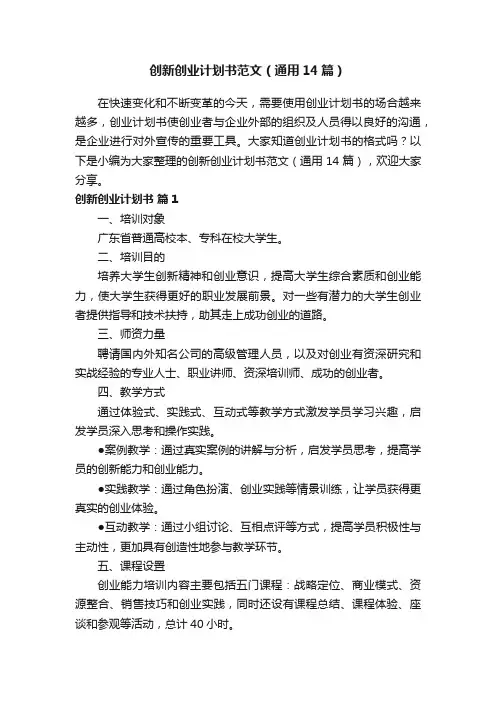 创新创业计划书范文（通用14篇）

在快速变化和不断变革的今天，需要使用创业计划书的场合越来越多，创业计划书使创业者与企业外部的组织及人员得以良好的沟通，是企业进行对外宣传的重要工具。大家知道创业计划书的格式吗？以下是小编为大家整理的创新创业计划书范文（通用14篇），欢迎大家分享。

创新创业计划书 篇1

一、培训对象

广东省普通高校本、专科在校大学生。

二、培训目的

培养大学生创新精神和创业意识，提高大学生综合素质和创业能力，使大学生获得更好的职业发展前景。对一些有潜力的大学生创业者提供指导和技术扶持，助其走上成功创业的道路。

三、师资力量

聘请国内外知名公司的高级管理人员，以及对创业有资深研究和实战经验的专业人士、职业讲师、资深培训师、成功的创业者。

四、教学方式

通过体验式、实践式、互动式等教学方式激发学员学习兴趣，启发学员深入思考和操作实践。

●案例教学：通过真实案例的讲解与分析，启发学员思考，提高学员的创新能力和创业能力。

●实践教学：通过角色扮演、创业实践等情景训练，让学员获得更真实的创业体验。

●互动教学：通过小组讨论、互相点评等方式，提高学员积极性与主动性，更加具有创造性地参与教学环节。

五、课程设置

创业能力培训内容主要包括五门课程：战略定位、商业模式、资源整合、销售技巧和创业实践，同时还设有课程总结、课程体验、座谈和参观等活动，总计40小时。